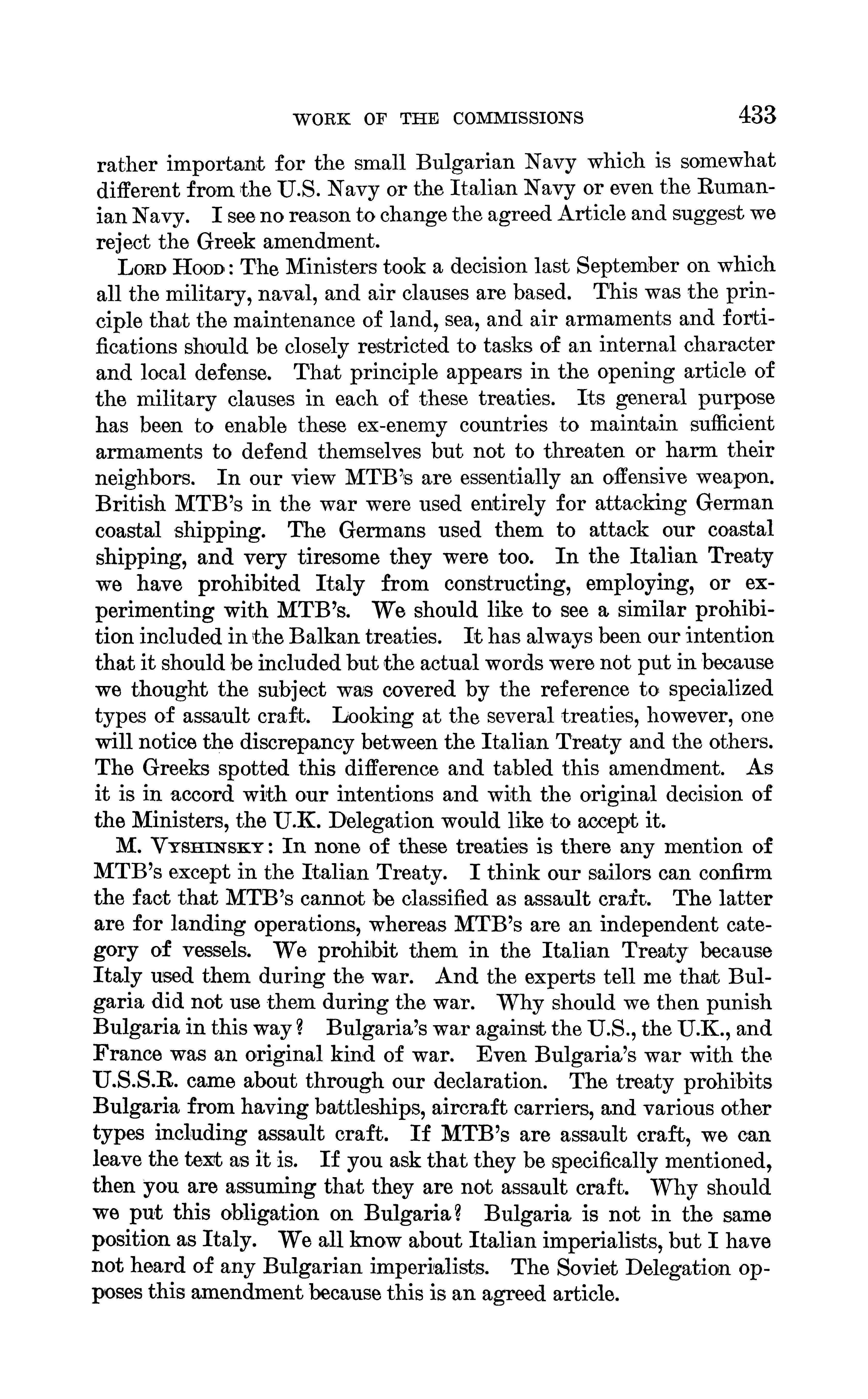 WORK OF THE COMMISSIONS 433

rather important for the small Bulgarian Navy which is somewhat different from the U.S. Navy or the Italian Navy or even the Rumanian Navy. I see no reason to change the agreed Article and suggest we reject the Greek amendment.

LORD HOOD: The Ministers took a decision last September on which all the military, naval, and air clauses are based. This was the principle that the maintenance of land, sea, and air armaments and fortifications should be closely restricted to tasks of an internal character and local defense. That principle appears in the opening article of the military clauses in each of these treaties. Its general purpose has been to enable these ex-enemy countries to maintain sufficient armaments to defend themselves but not to threaten or harm their neighbors. In our view MTB's are essentially an offensive weapon. British MTB's in the war were used entirely for attacking German coastal shipping. The Germans used them to attack our coastal shipping, and very tiresome they were too. In the Italian Treaty we have prohibited Italy from constructing, employing, or experimenting with MTB's. We should like to see a similar prohibition included in the Balkan treaties. It has always been our intention that it should be included but the actual words were not put in because we thought the subject was covered by the reference to specialized types of assault craft. Looking at the several treaties, however, one will notice the discrepancy between the Italian Treaty and the others. The Greeks spotted this difference and tabled this amendment. As it is in accord with our intentions and with the original decision of the Ministers, the U.K. Delegation would like to accept it.

M. VYSHINSKY: In none of these treaties is there any mention of MTB's except in the Italian Treaty. I think our sailors can confirm the fact that MTB's cannot be classified as assault craft. The latter are for landing operations, whereas MTB's are an independent category of vessels. We prohibit them in the Italian Treaty because Italy used them during the war. And the experts tell me that Bulgaria did not use them during the war. Why should we then punish Bulgaria in this way? Bulgaria's war against the U.S., the U.K., and France was an original kind of war. Even Bulgaria's war with the U.S.S.R. came about through our declaration. The treaty prohibits Bulgaria from having battleships, aircraft carriers, and various other types including assault craft. If MTB's are assault craft, we can leave the text as it is. If you ask that they be specifically mentioned, then you are assuming that they are not assault craft. Why should we put this obligation on Bulgaria? Bulgaria is not in the same position as Italy. We all know about Italian imperialists, but I have not heard of any Bulgarian imperialists. The Soviet Delegation opposes this amendment because this is an agreed article.